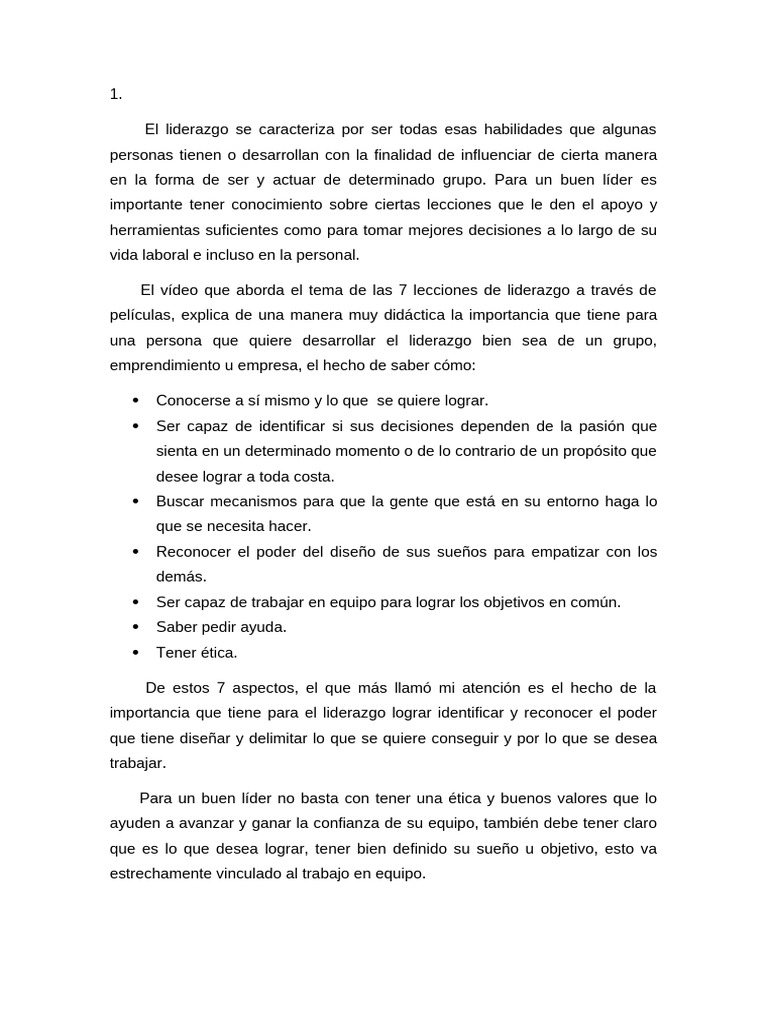 1.

El liderazgo se caracteriza por ser todas esas habilidades que algunas personas tienen o desarrollan con la finalidad de influenciar de cierta manera en la forma de ser y actuar de determinado grupo. Para un buen líder es importante tener conocimiento sobre ciertas lecciones que le den el apoyo y herramientas suficientes como para tomar mejores decisiones a lo largo de su vida laboral e incluso en la personal.

El vídeo que aborda el tema de las 7 lecciones de liderazgo a través de películas, explica de una manera muy didáctica la importancia que tiene para una persona que quiere desarrollar el liderazgo bien sea de un grupo, emprendimiento u empresa, el hecho de saber cómo:

• Conocerse a sí mismo y lo que se quiere lograr.
• Ser capaz de identificar si sus decisiones dependen de la pasión que sienta en un determinado momento o de lo contrario de un propósito que desee lograr a toda costa.
• Buscar mecanismos para que la gente que está en su entorno haga lo que se necesita hacer.
• Reconocer el poder del diseño de sus sueños para empatizar con los demás.
• Ser capaz de trabajar en equipo para lograr los objetivos en común.
• Saber pedir ayuda.
• Tener ética.

De estos 7 aspectos, el que más llamó mi atención es el hecho de la importancia que tiene para el liderazgo lograr identificar y reconocer el poder que tiene diseñar y delimitar lo que se quiere conseguir y por lo que se desea trabajar.

Para un buen líder no basta con tener una ética y buenos valores que lo ayuden a avanzar y ganar la confianza de su equipo, también debe tener claro que es lo que desea lograr, tener bien definido su sueño u objetivo, esto va estrechamente vinculado al trabajo en equipo.